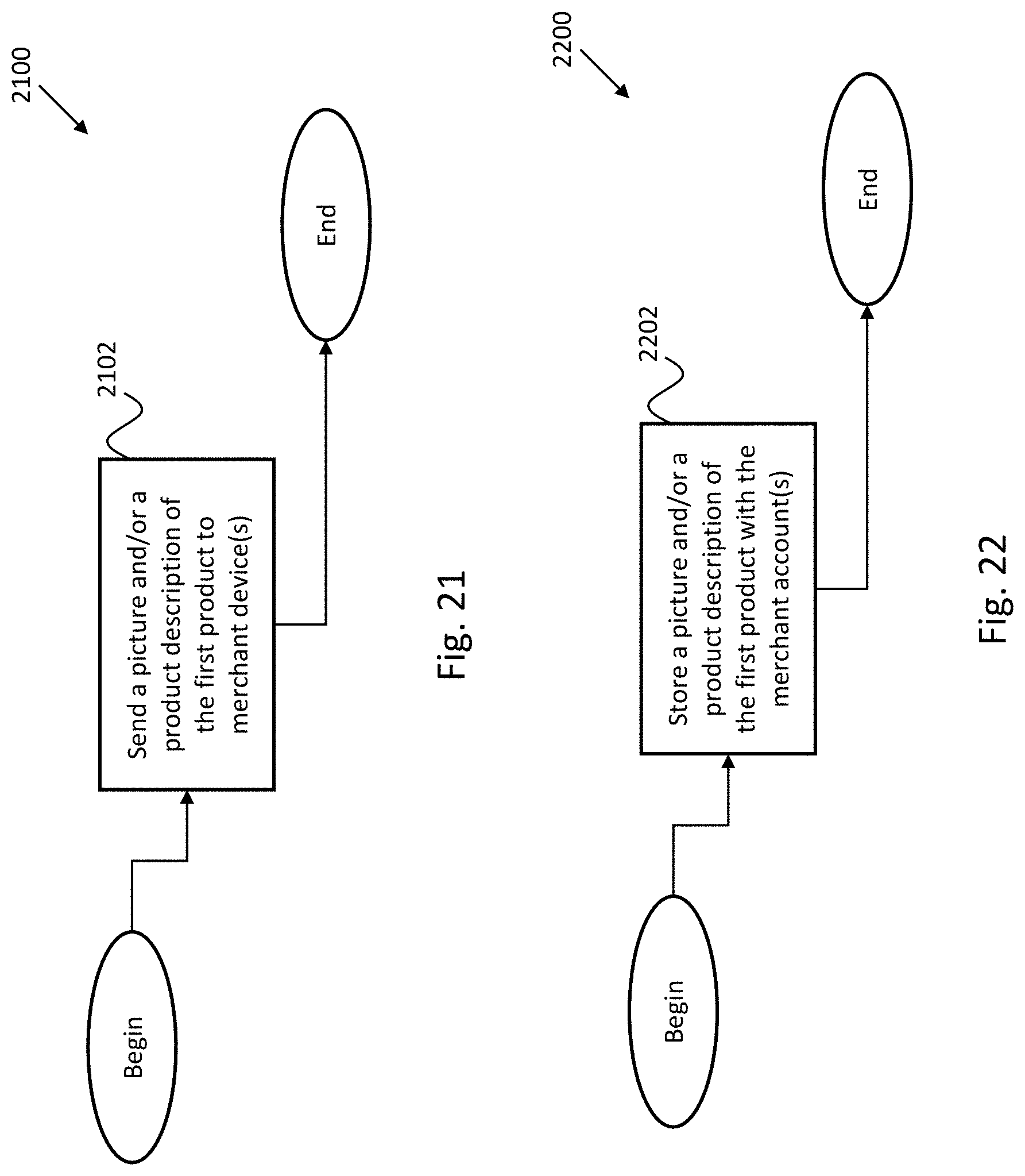 2100

Begin

2102

Send a picture and/or a product description of the first product to merchant device(s)

End

Fig. 21

2200

Begin

2202

Store a picture and/or a product description of the first product with the merchant account(s)

End

Fig. 22